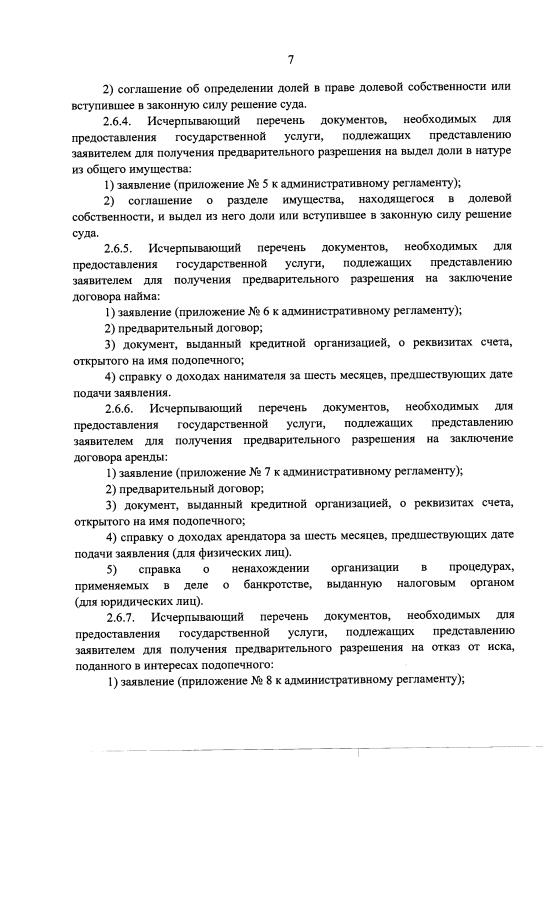 7

2) соглашение об определении долей в праве долевой собственности или вступившее в законную силу решение суда.

2.6.4. Исчерпывающий перечень документов, необходимых для предоставления государственной услуги, подлежащих представлению заявителем для получения предварительного разрешения на выдел доли в натуре из общего имущества:

1) заявление (приложение № 5 к административному регламенту);

2) соглашение о разделе имущества, находящегося в долевой собственности, и выдел из него доли или вступившее в законную силу решение суда.

2.6.5. Исчерпывающий перечень документов, необходимых для предоставления государственной услуги, подлежащих представлению заявителем для получения предварительного разрешения на заключение договора найма:

1) заявление (приложение № 6 к административному регламенту);

2) предварительный договор;

3) документ, выданный кредитной организацией, о реквизитах счета, открытого на имя подопечного;

4) справку о доходах нанимателя за шесть месяцев, предшествующих дате подачи заявления.

2.6.6. Исчерпывающий перечень документов, необходимых для предоставления государственной услуги, подлежащих представлению заявителем для получения предварительного разрешения на заключение договора аренды:

1) заявление (приложение № 7 к административному регламенту);

2) предварительный договор;

3) документ, выданный кредитной организацией, о реквизитах счета, открытого на имя подопечного;

4) справку о доходах арендатора за шесть месяцев, предшествующих дате подачи заявления (для физических лиц).

5) справка о ненахождении организации в процедурах, применяемых в деле о банкротстве, выданную налоговым органом (для юридических лиц).

2.6.7. Исчерпывающий перечень документов, необходимых для предоставления государственной услуги, подлежащих представлению заявителем для получения предварительного разрешения на отказ от иска, поданного в интересах подопечного:

1) заявление (приложение № 8 к административному регламенту);